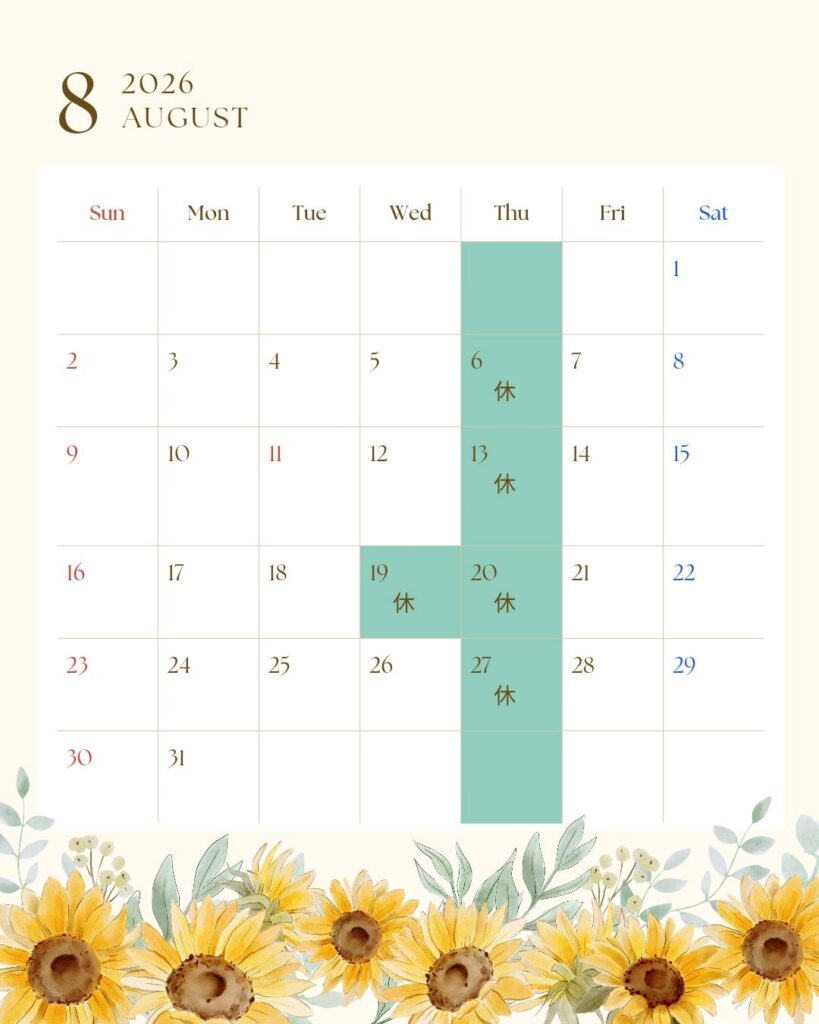 8 2026
AUGUST

| Sun | Mon | Tue | Wed | Thu | Fri | Sat |
|---|---|---|---|---|---|---|
| | | | | | | 1 |
| 2 | 3 | 4 | 5 | 6 休 | 7 | 8 |
| 9 | 10 | 11 | 12 | 13 休 | 14 | 15 |
| 16 | 17 | 18 | 19 休 | 20 休 | 21 | 22 |
| 23 | 24 | 25 | 26 | 27 休 | 28 | 29 |
| 30 | 31 | | | | | |